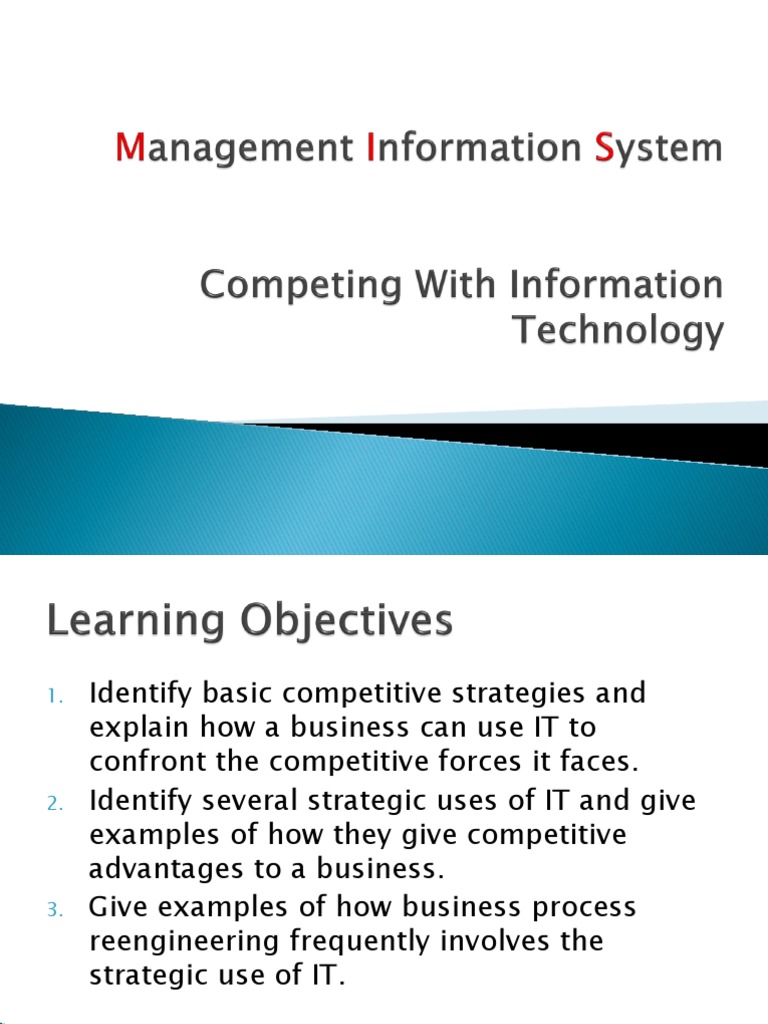 Management Information System

Competing With Information Technology

Learning Objectives

1. Identify basic competitive strategies and explain how a business can use IT to confront the competitive forces it faces.
2. Identify several strategic uses of IT and give examples of how they give competitive advantages to a business.
3. Give examples of how business process reengineering frequently involves the strategic use of IT.